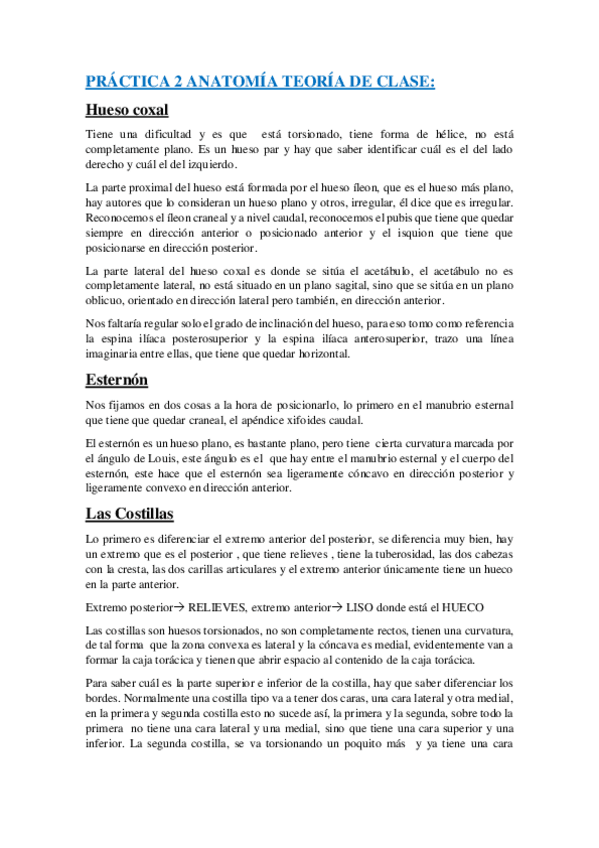 PRÁCTICA 2 ANATOMÍA TEORÍA DE CLASE:

Hueso coxal

Tiene una dificultad y es que está torsionado, tiene forma de hélice, no está completamente plano. Es un hueso par y hay que saber identificar cuál es el del lado derecho y cuál el del izquierdo.

La parte proximal del hueso está formada por el hueso íleon, que es el hueso más plano, hay autores que lo consideran un hueso plano y otros, irregular, él dice que es irregular. Reconocemos el íleon craneal y a nivel caudal, reconocemos el pubis que tiene que quedar siempre en dirección anterior o posicionado anterior y el isquion que tiene que posicionarse en dirección posterior.

La parte lateral del hueso coxal es donde se sitúa el acetábulo, el acetábulo no es completamente lateral, no está situado en un plano sagital, sino que se sitúa en un plano oblicuo, orientado en dirección lateral pero también, en dirección anterior.

Nos faltaría regular solo el grado de inclinación del hueso, para eso tomo como referencia la espina ilíaca posterosuperior y la espina ilíaca anterosuperior, trazo una línea imaginaria entre ellas, que tiene que quedar horizontal.

Esternón

Nos fijamos en dos cosas a la hora de posicionarlo, lo primero en el manubrio esternal que tiene que quedar craneal, el apéndice xifoides caudal.

El esternón es un hueso plano, es bastante plano, pero tiene cierta curvatura marcada por el ángulo de Louis, este ángulo es el que hay entre el manubrio esternal y el cuerpo del esternón, este hace que el esternón sea ligeramente cóncavo en dirección posterior y ligeramente convexo en dirección anterior.

Las Costillas

Lo primero es diferenciar el extremo anterior del posterior, se diferencia muy bien, hay un extremo que es el posterior , que tiene relieves , tiene la tuberosidad, las dos cabezas con la cresta, las dos carillas articulares y el extremo anterior únicamente tiene un hueco en la parte anterior.

Extremo posterior→ RELIEVES, extremo anterior→ LISO donde está el HUECO

Las costillas son huesos torsionados, no son completamente rectos, tienen una curvatura, de tal forma que la zona convexa es lateral y la cóncava es medial, evidentemente van a formar la caja torácica y tienen que abrir espacio al contenido de la caja torácica.

Para saber cuál es la parte superior e inferior de la costilla, hay que saber diferenciar los bordes. Normalmente una costilla tipo va a tener dos caras, una cara lateral y otra medial, en la primera y segunda costilla esto no sucede así, la primera y la segunda, sobre todo la primera no tiene una cara lateral y una medial, sino que tiene una cara superior y una inferior. La segunda costilla, se va torsionando un poquito más y ya tiene una cara